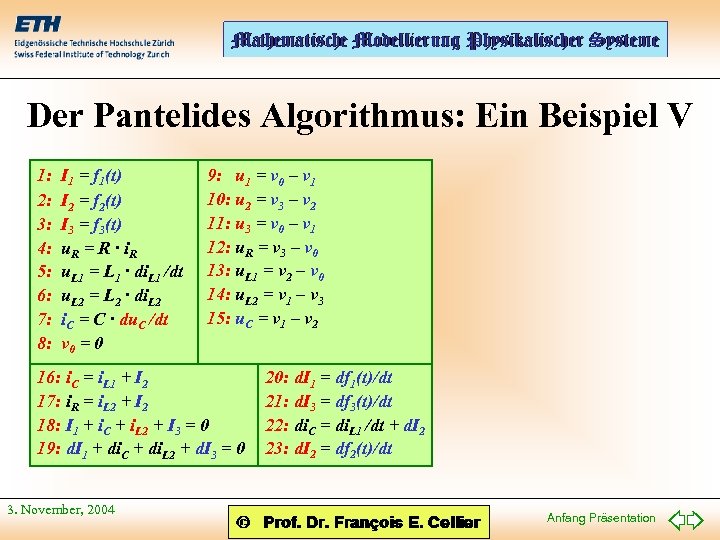 ETH
Eidgenössische Technische Hochschule Zürich
Swiss Federal Institute of Technology Zurich

Mathematische Modellierung Physikalischer Systeme

Der Pantelides Algorithmus: Ein Beispiel V

1: $I_1 = f_1(t)$
2: $I_2 = f_2(t)$
3: $I_3 = f_3(t)$
4: $u_R = R \cdot i_R$
5: $u_{L1} = L_1 \cdot di_{L1}/dt$
6: $u_{L2} = L_2 \cdot di_{L2}$
7: $i_C = C \cdot du_C/dt$
8: $v_0 = 0$

9: $u_1 = v_0 - v_1$
10: $u_2 = v_3 - v_2$
11: $u_3 = v_0 - v_1$
12: $u_R = v_3 - v_0$
13: $u_{L1} = v_2 - v_0$
14: $u_{L2} = v_1 - v_3$
15: $u_C = v_1 - v_2$

16: $i_C = i_{L1} + I_2$
17: $i_R = i_{L2} + I_2$
18: $I_1 + i_C + i_{L2} + I_3 = 0$
19: $dI_1 + di_C + di_{L2} + dI_3 = 0$

20: $dI_1 = df_1(t)/dt$
21: $dI_3 = df_3(t)/dt$
22: $di_C = di_{L1}/dt + dI_2$
23: $dI_2 = df_2(t)/dt$

3. November, 2004
© Prof. Dr. François E. Cellier
Anfang Präsentation